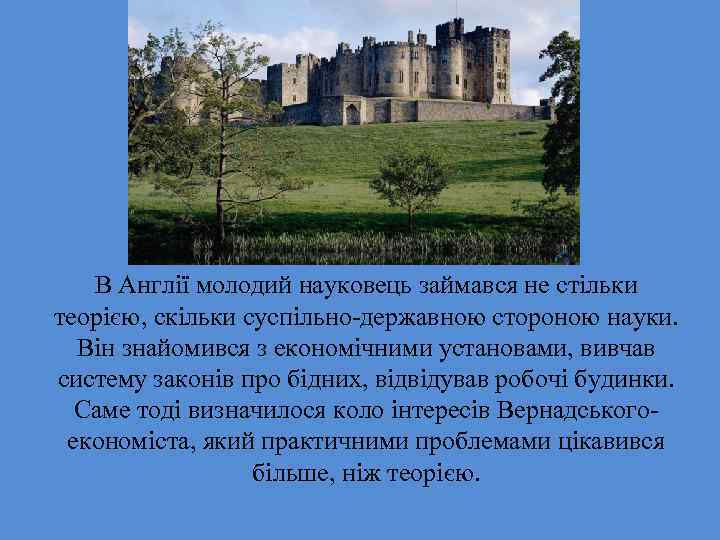 В Англії молодий науковець займався не стільки теорією, скільки суспільно-державною стороною науки. Він знайомився з економічними установами, вивчав систему законів про бідних, відвідував робочі будинки. Саме тоді визначилося коло інтересів Вернадського-економіста, який практичними проблемами цікавився більше, ніж теорією.